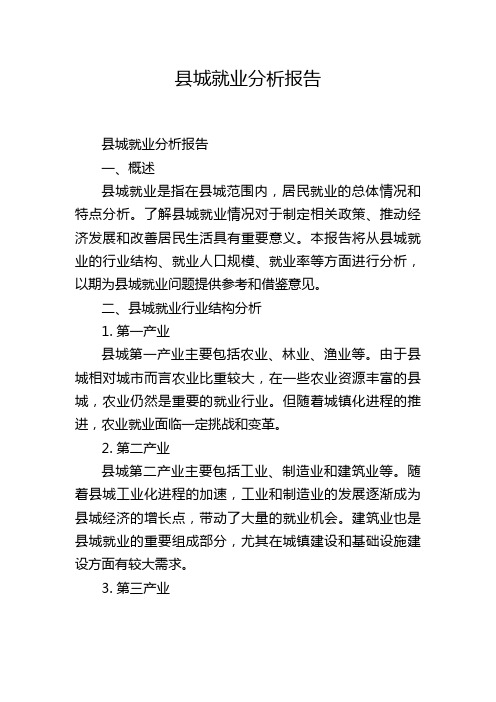 县城就业分析报告

县城就业分析报告

一、概述

县城就业是指在县城范围内，居民就业的总体情况和特点分析。了解县城就业情况对于制定相关政策、推动经济发展和改善居民生活具有重要意义。本报告将从县城就业的行业结构、就业人口规模、就业率等方面进行分析，以期为县城就业问题提供参考和借鉴意见。

二、县城就业行业结构分析

1. 第一产业

县城第一产业主要包括农业、林业、渔业等。由于县城相对城市而言农业比重较大，在一些农业资源丰富的县城，农业仍然是重要的就业行业。但随着城镇化进程的推进，农业就业面临一定挑战和变革。

2. 第二产业

县城第二产业主要包括工业、制造业和建筑业等。随着县城工业化进程的加速，工业和制造业的发展逐渐成为县城经济的增长点，带动了大量的就业机会。建筑业也是县城就业的重要组成部分，尤其在城镇建设和基础设施建设方面有较大需求。

3. 第三产业